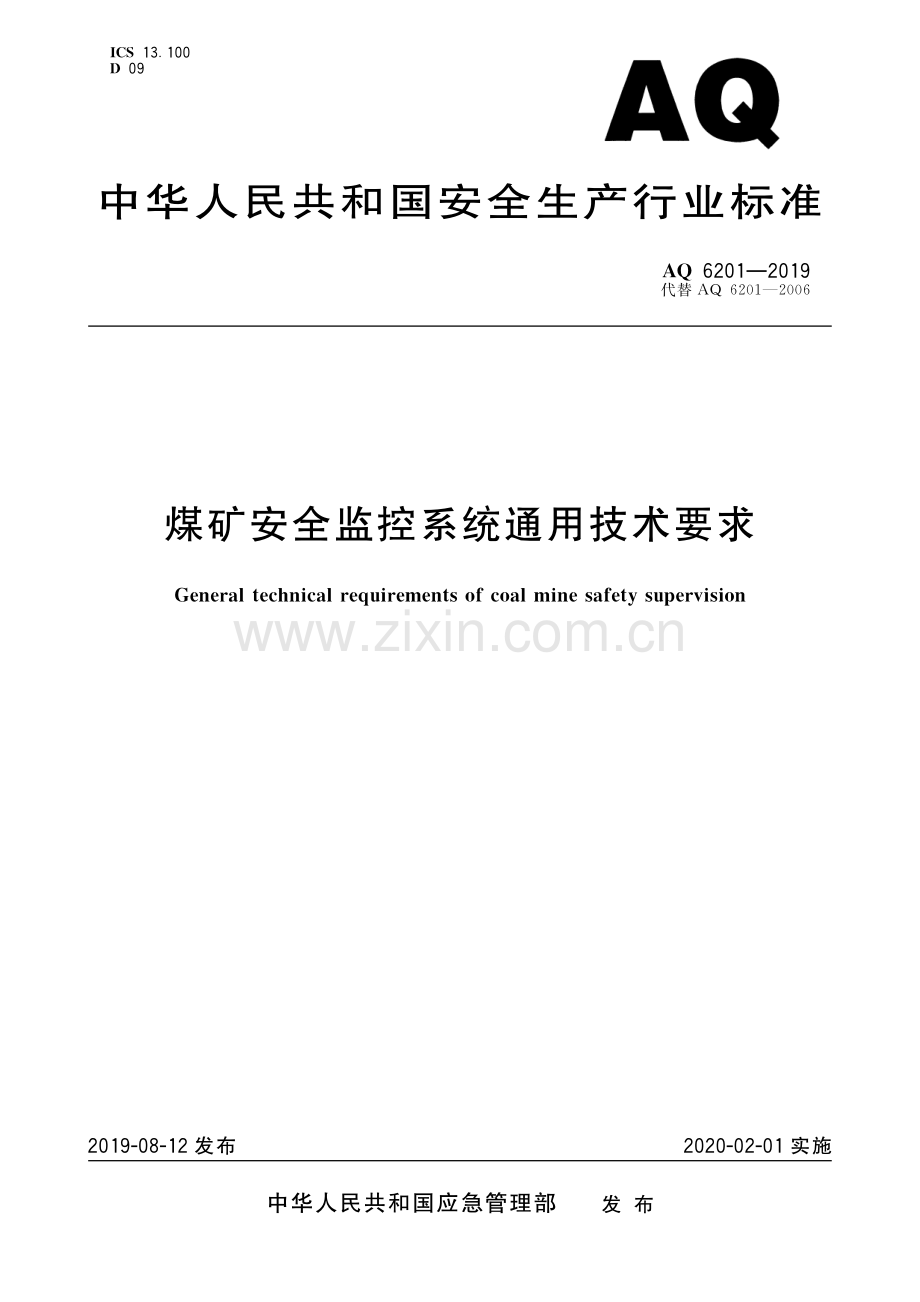 ICS 13.100
D 09

AQ

中华人民共和国安全生产行业标准

AQ 6201—2019
代替 AQ 6201—2006

煤矿安全监控系统通用技术要求

General technical requirements of coal mine safety supervision

www.zixin.com.cn

2019-08-12 发布

2020-02-01 实施

中华人民共和国应急管理部 发布